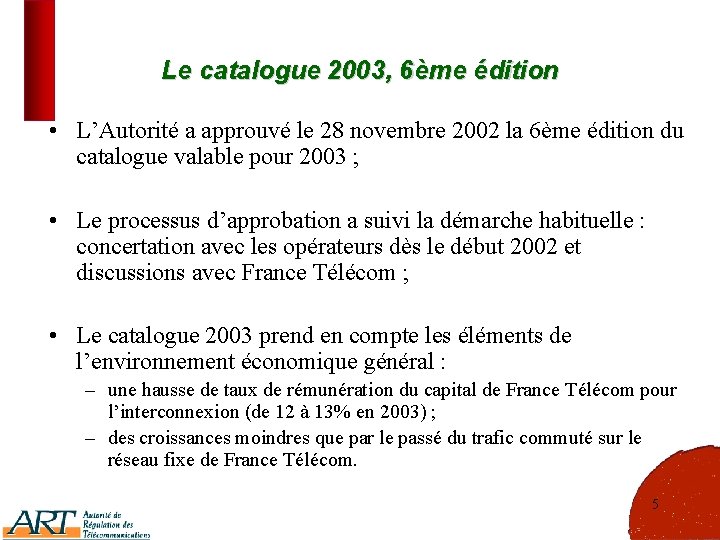 Le catalogue 2003, 6ème édition

• L'Autorité a approuvé le 28 novembre 2002 la 6ème édition du catalogue valable pour 2003 ;

• Le processus d'approbation a suivi la démarche habituelle : concertation avec les opérateurs dès le début 2002 et discussions avec France Télécom ;

• Le catalogue 2003 prend en compte les éléments de l'environnement économique général :
– une hausse de taux de rémunération du capital de France Télécom pour l'interconnexion (de 12 à 13% en 2003) ;
– des croissances moindres que par le passé du trafic commuté sur le réseau fixe de France Télécom.

5

ART Autorité de Régulation des Télécommunications